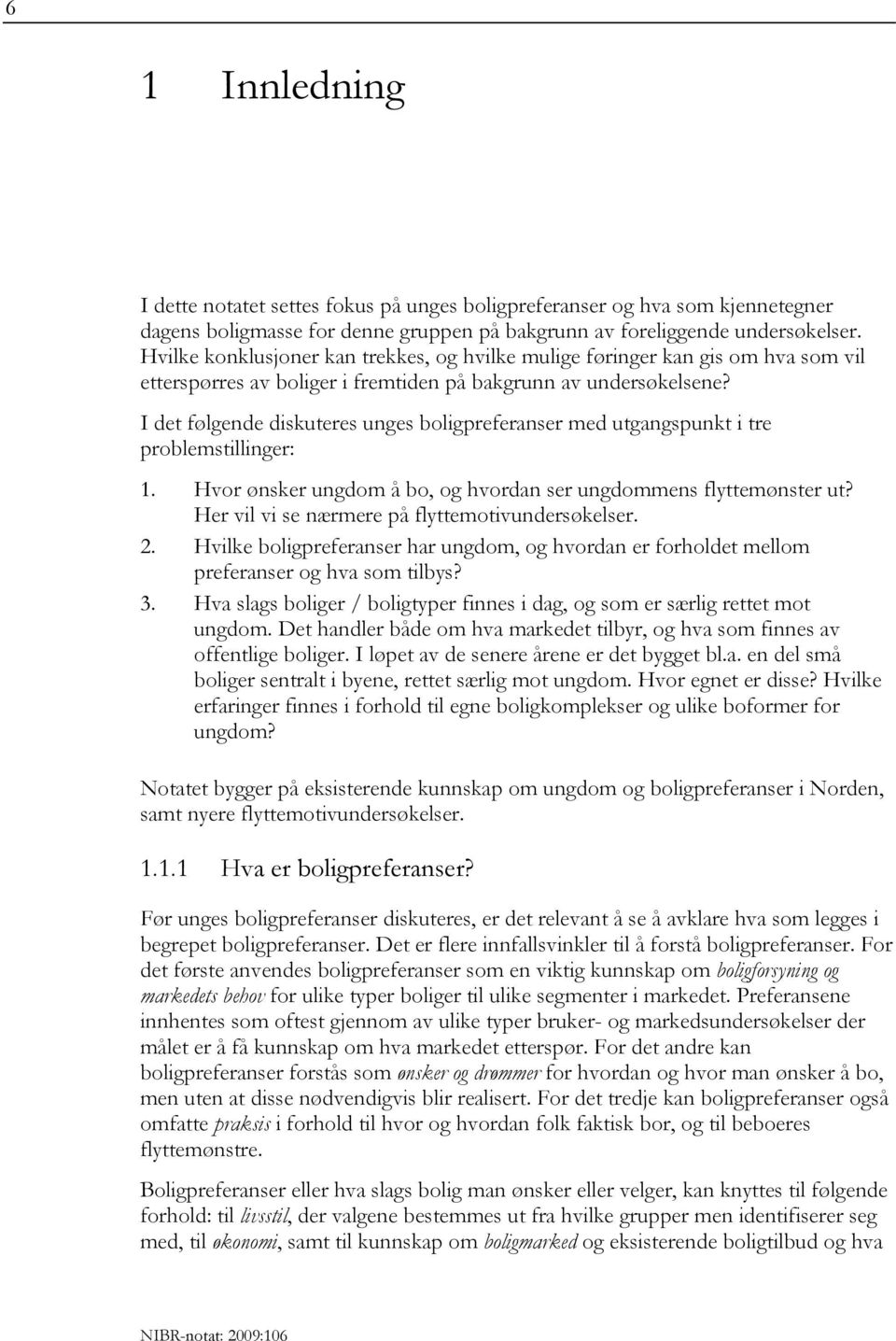 6

1 Innledning

I dette notatet settes fokus på unges boligpreferanser og hva som kjennetegner dagens boligmasse for denne gruppen på bakgrunn av foreliggende undersøkelser. Hvilke konklusjoner kan trekkes, og hvilke mulige føringer kan gis om hva som vil etterspørres av boliger i fremtiden på bakgrunn av undersøkelsene?

I det følgende diskuteres unges boligpreferanser med utgangspunkt i tre problemstillinger:

1. Hvor ønsker ungdom å bo, og hvordan ser ungdommens flyttemønster ut? Her vil vi se nærmere på flyttemotivundersøkelser.
2. Hvilke boligpreferanser har ungdom, og hvordan er forholdet mellom preferanser og hva som tilbys?
3. Hva slags boliger / boligtyper finnes i dag, og som er særlig rettet mot ungdom. Det handler både om hva markedet tilbyr, og hva som finnes av offentlige boliger. I løpet av de senere årene er det bygget bl.a. en del små boliger sentralt i byene, rettet særlig mot ungdom. Hvor egnet er disse? Hvilke erfaringer finnes i forhold til egne boligkomplekser og ulike boformer for ungdom?

Notatet bygger på eksisterende kunnskap om ungdom og boligpreferanser i Norden, samt nyere flyttemotivundersøkelser.

1.1.1 Hva er boligpreferanser?

Før unges boligpreferanser diskuteres, er det relevant å se å avklare hva som legges i begrepet boligpreferanser. Det er flere innfallsvinkler til å forstå boligpreferanser. For det første anvendes boligpreferanser som en viktig kunnskap om boligforsyning og markedets behov for ulike typer boliger til ulike segmenter i markedet. Preferansene innhentes som oftest gjennom av ulike typer bruker- og markedsundersøkelser der målet er å få kunnskap om hva markedet etterspør. For det andre kan boligpreferanser forstås som ønsker og drømmer for hvordan og hvor man ønsker å bo, men uten at disse nødvendigvis blir realisert. For det tredje kan boligpreferanser også omfatte praksis i forhold til hvor og hvordan folk faktisk bor, og til beboeres flyttemønstre.

Boligpreferanser eller hva slags bolig man ønsker eller velger, kan knyttes til følgende forhold: til livsstil, der valgene bestemmes ut fra hvilke grupper men identifiserer seg med, til økonomi, samt til kunnskap om boligmarked og eksisterende boligtilbud og hva

NIBR-notat: 2009:106